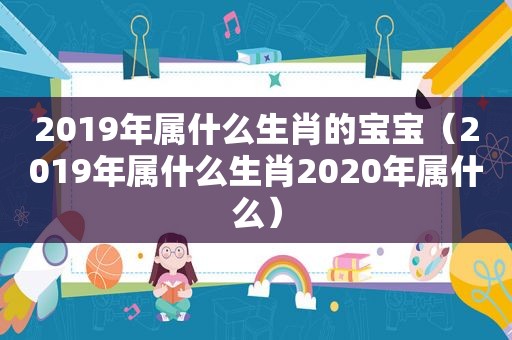 2019年属什么生肖的宝宝（2019年属什么生肖2020年属什么）